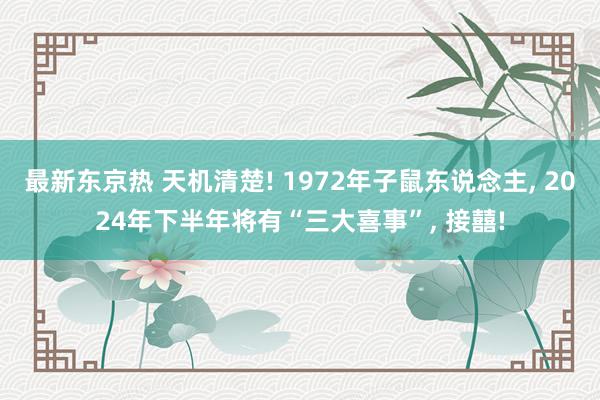 最新东京热 天机清楚! 1972年子鼠东说念主, 2024年下半年将有“三大喜事”, 接囍!